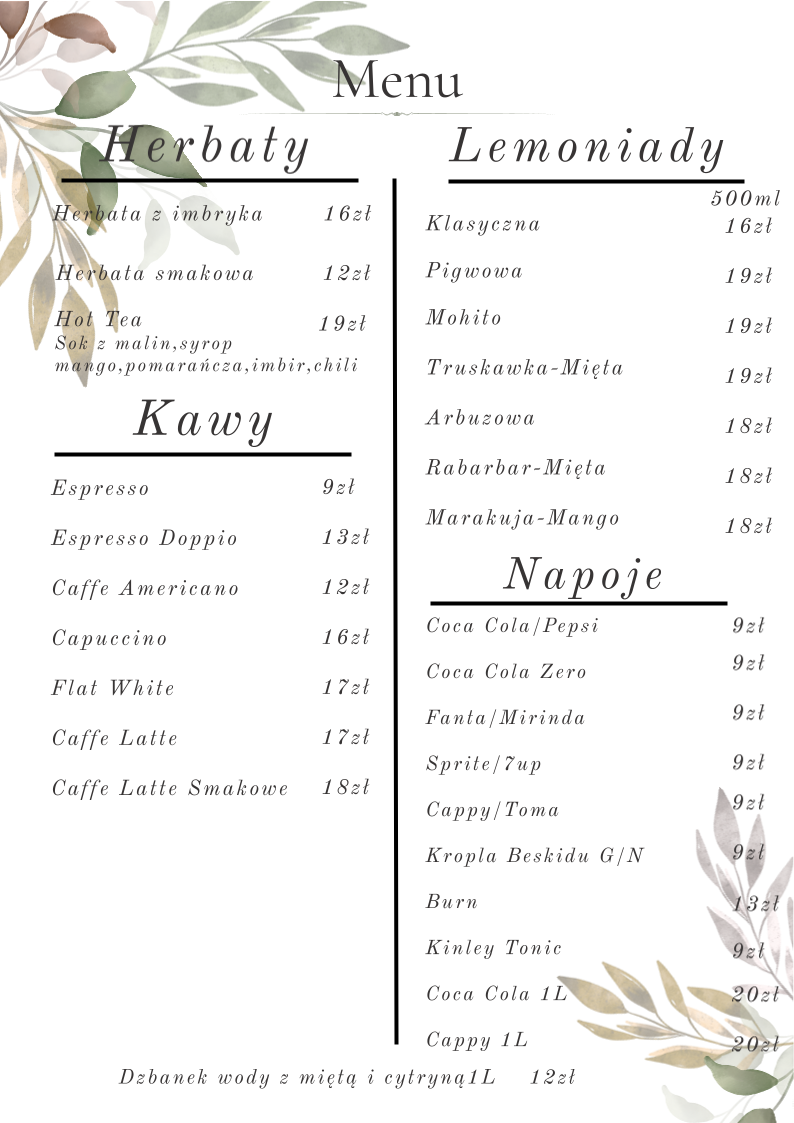 Menu

Herbaty

Herbata z imbryka 16zł

Herbata smakowa 12zł

Hot Tea 19zł
Sok z malin,syrop mango,pomarańcza,imbir,chili

Kawy

Espresso 9zł

Espresso Doppio 13zł

Caffe Americano 12zł

Capuccino 16zł

Flat White 17zł

Caffe Latte 17zł

Caffe Latte Smakowe 18zł

Lemoniady

500ml

Klasyczna 16zł

Pigwowa 19zł

Mohito 19zł

Truskawka-Mięta 19zł

Arbuzowa 18zł

Rabarbar-Mięta 18zł

Marakuja-Mango 18zł

Napoje

Coca Cola/Pepsi 9zł

Coca Cola Zero 9zł

Fanta/Mirinda 9zł

Sprite/7up 9zł

Cappy/Toma 9zł

Kropla Beskidu G/N 9zł

Burn 13zł

Kinley Tonic 9zł

Coca Cola 1L 20zł

Cappy 1L 20zł

Dzbanek wody z miętą i cytryną1L 12zł